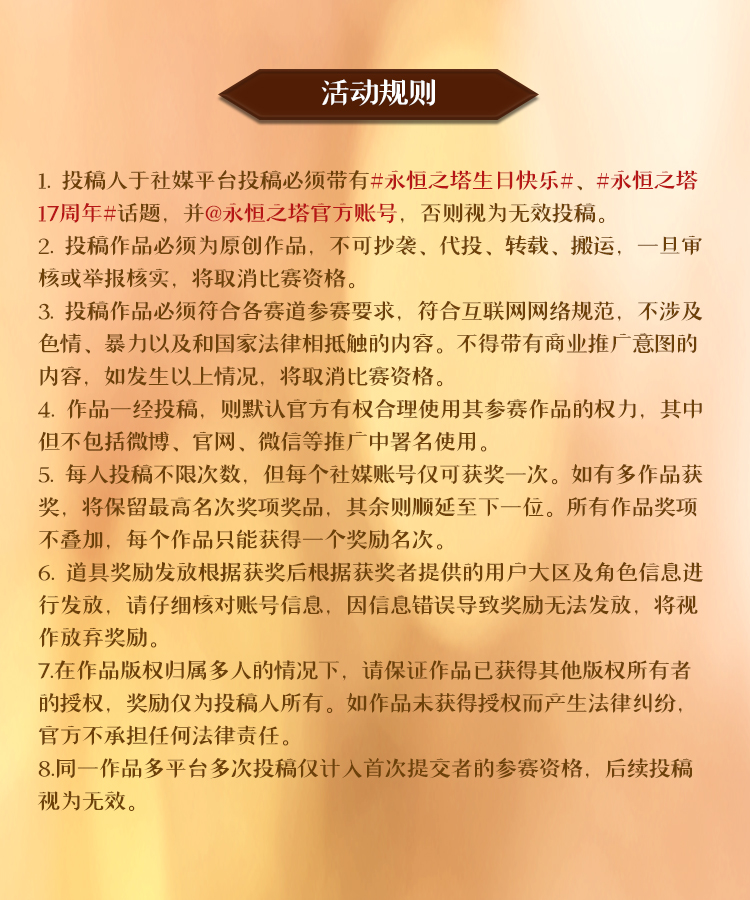 活动规则

1. 投稿人于社媒平台投稿必须带有#永恒之塔生日快乐#、#永恒之塔17周年#话题，并@永恒之塔官方账号，否则视为无效投稿。
2. 投稿作品必须为原创作品，不可抄袭、代投、转载、搬运，一旦审核或举报核实，将取消比赛资格。
3. 投稿作品必须符合各赛道参赛要求，符合互联网网络规范，不涉及色情、暴力以及和国家法律相抵触的内容。不得带有商业推广意图的内容，如发生以上情况，将取消比赛资格。
4. 作品一经投稿，则默认官方有权合理使用其参赛作品的权力，其中但不包括微博、官网、微信等推广中署名使用。
5. 每人投稿不限次数，但每个社媒账号仅可获奖一次。如有多作品获奖，将保留最高名次奖项奖品，其余则顺延至下一位。所有作品奖项不叠加，每个作品只能获得一个奖励名次。
6. 道具奖励发放根据获奖后根据获奖者提供的用户大区及角色信息进行发放，请仔细核对账号信息，因信息错误导致奖励无法发放，将视作放弃奖励。
7.在作品版权归属多人的情况下，请保证作品已获得其他版权所有者的授权，奖励仅为投稿人所有。如作品未获得授权而产生法律纠纷，官方不承担任何法律责任。
8.同一作品多平台多次投稿仅计入首次提交者的参赛资格，后续投稿视为无效。